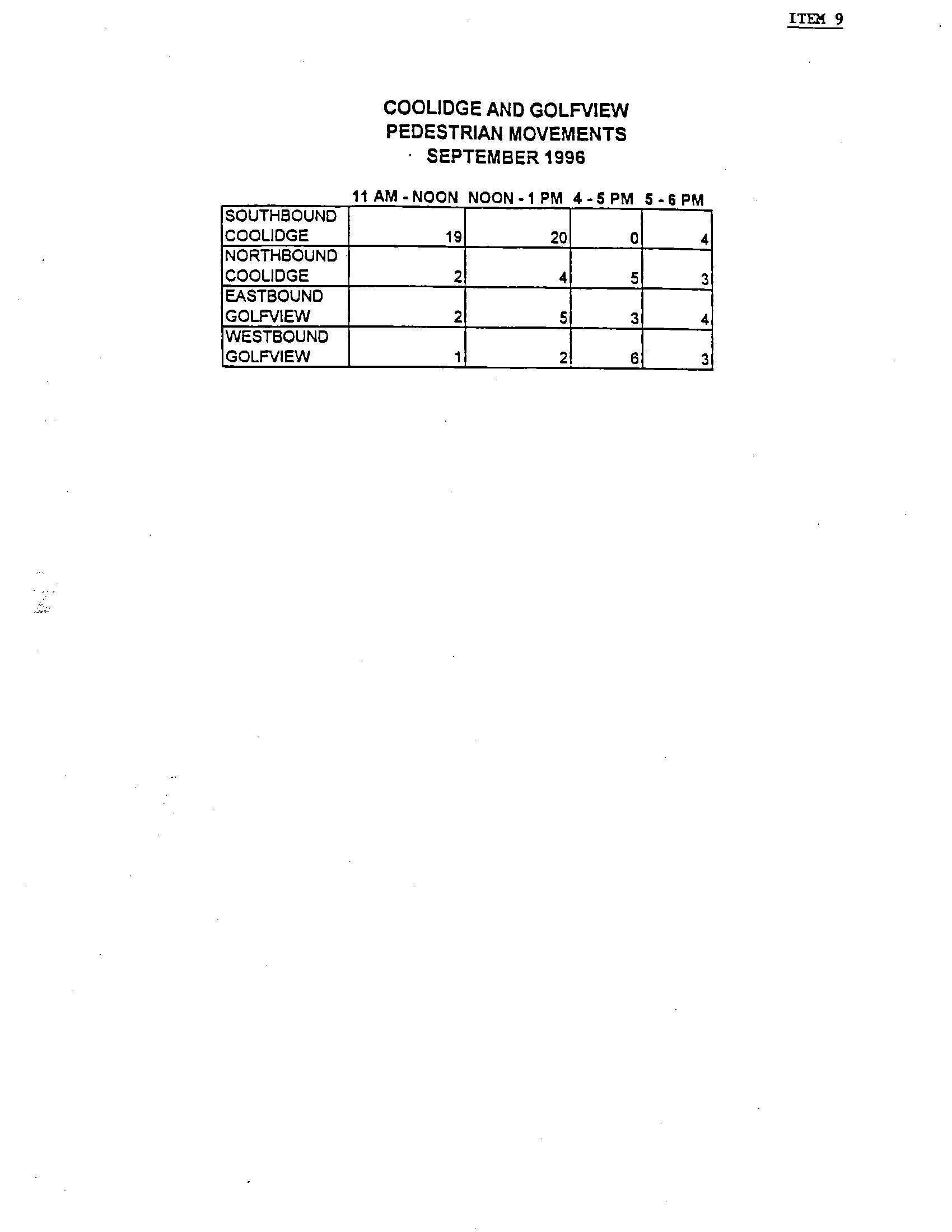 ITEM 9

COOLIDGE AND GOLFVIEW
PEDESTRIAN MOVEMENTS
SEPTEMBER 1996

| | 11 AM - NOON | NOON - 1 PM | 4 - 5 PM | 5 - 6 PM |
|---|---|---|---|---|
| SOUTHBOUND COOLIDGE | 19 | 20 | 0 | 4 |
| NORTHBOUND COOLIDGE | 2 | 4 | 5 | 3 |
| EASTBOUND GOLFVIEW | 2 | 5 | 3 | 4 |
| WESTBOUND GOLFVIEW | 1 | 2 | 6 | 3 |